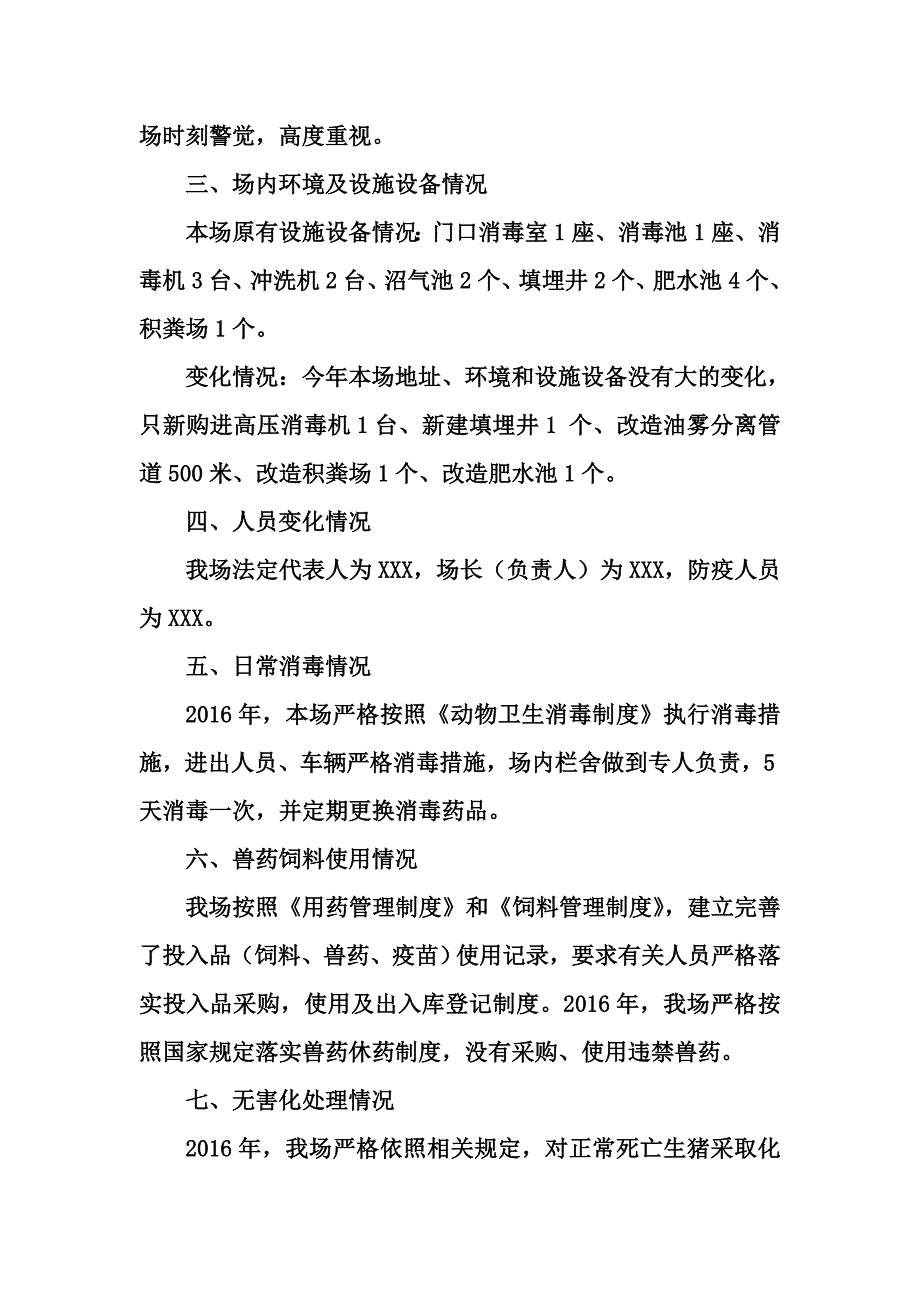 场时刻警觉，高度重视。

三、场内环境及设施设备情况

本场原有设施设备情况：门口消毒室 1 座、消毒池 1 座、消毒机 3 台、冲洗机 2 台、沼气池 2 个、填埋井 2 个、肥水池 4 个、积粪场 1 个。

变化情况：今年本场地址、环境和设施设备没有大的变化，只新购进高压消毒机 1 台、新建填埋井 1 个、改造油雾分离管道 500 米、改造积粪场 1 个、改造肥水池 1 个。

四、人员变化情况

我场法定代表人为 XXX，场长（负责人）为 XXX，防疫人员为 XXX。

五、日常消毒情况

2016 年，本场严格按照《动物卫生消毒制度》执行消毒措施，进出人员、车辆严格消毒措施，场内栏舍做到专人负责，5 天消毒一次，并定期更换消毒药品。

六、兽药饲料使用情况

我场按照《用药管理制度》和《饲料管理制度》，建立完善了投入品（饲料、兽药、疫苗）使用记录，要求有关人员严格落实投入品采购，使用及出入库登记制度。2016 年，我场严格按照国家规定落实兽药休药制度，没有采购、使用违禁兽药。

七、无害化处理情况

2016 年，我场严格依照相关规定，对正常死亡生猪采取化